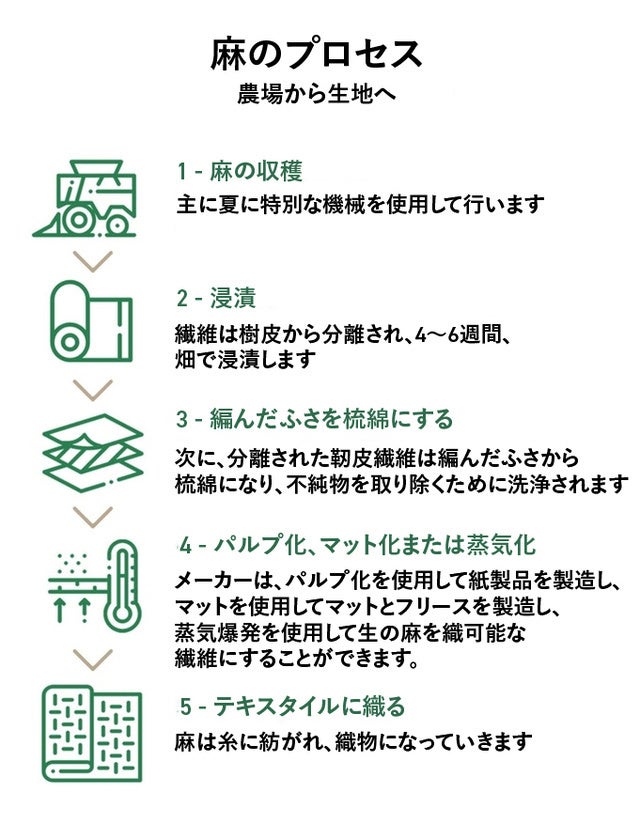 麻のプロセス
農場から生地へ

1 - 麻の収穫
主に夏に特別な機械を使用して行います

2 - 浸漬
繊維は樹皮から分離され、4〜6週間、畑で浸漬します

3 - 編んだふさを梳綿にする
次に、分離された靭皮繊維は編んだふさから梳綿になり、不純物を取り除くために洗浄されます

4 - パルプ化、マット化または蒸気化
メーカーは、パルプ化を使用して紙製品を製造し、マットを使用してマットとフリースを製造し、蒸気爆発を使用して生の麻を織可能な繊維にすることができます。

5 - テキスタイルに織る
麻は糸に紡がれ、織物になっていきます